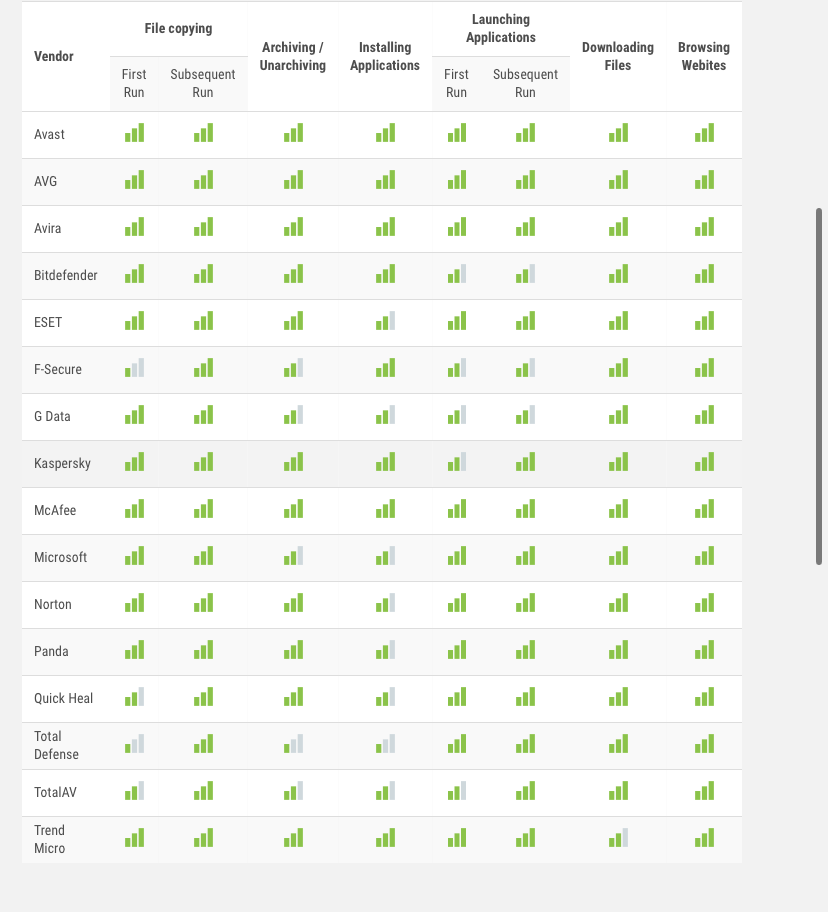 | Vendor | File copying First Run | File copying Subsequent Run | Archiving / Unarchiving | Installing Applications | Launching Applications First Run | Launching Applications Subsequent Run | Downloading Files | Browsing Webites |
|---|---|---|---|---|---|---|---|---|
| Avast | | | | | | | | |
| AVG | | | | | | | | |
| Avira | | | | | | | | |
| Bitdefender | | | | | | | | |
| ESET | | | | | | | | |
| F-Secure | | | | | | | | |
| G Data | | | | | | | | |
| Kaspersky | | | | | | | | |
| McAfee | | | | | | | | |
| Microsoft | | | | | | | | |
| Norton | | | | | | | | |
| Panda | | | | | | | | |
| Quick Heal | | | | | | | | |
| Total Defense | | | | | | | | |
| TotalAV | | | | | | | | |
| Trend Micro | | | | | | | | |